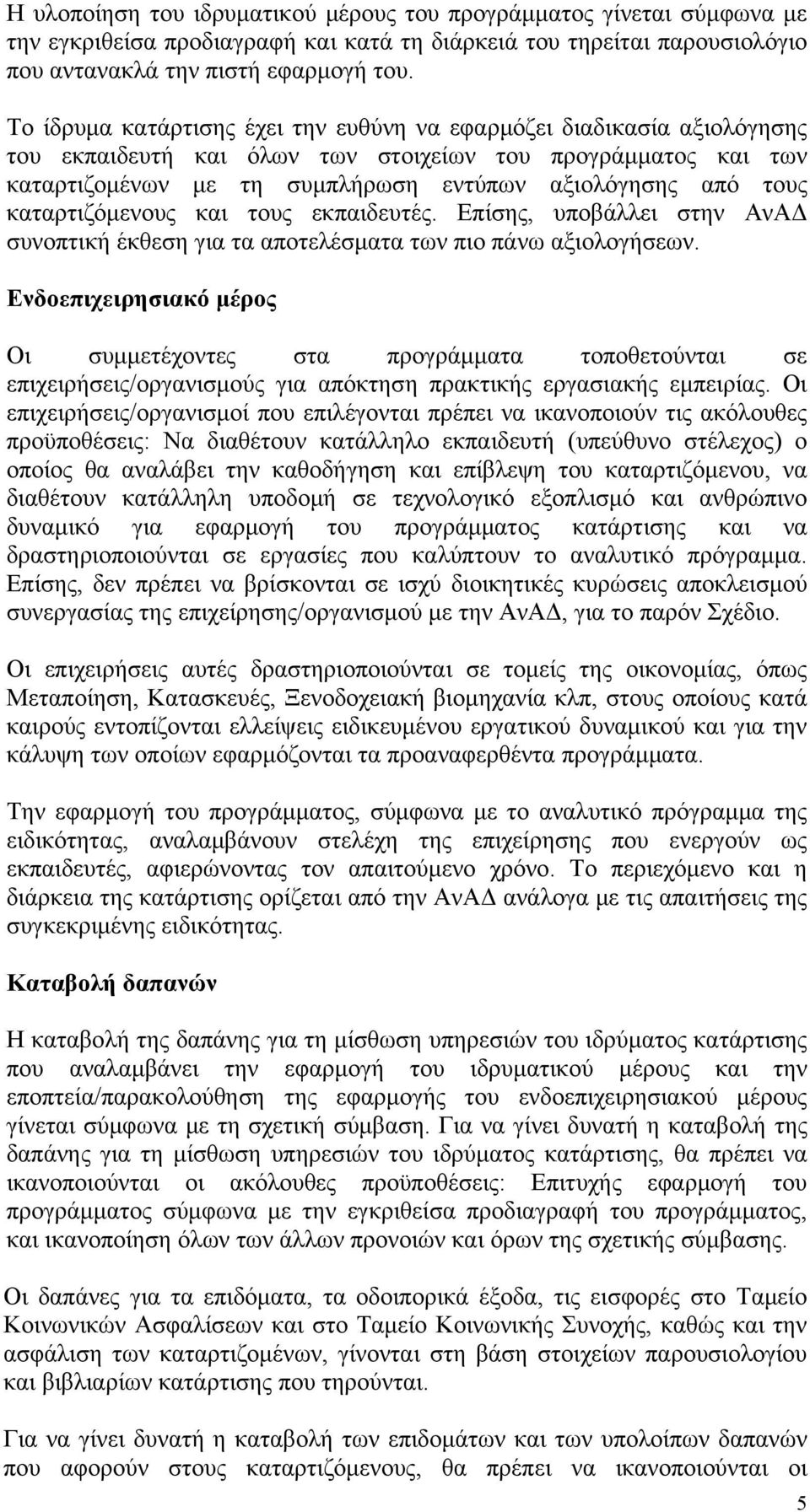 Η υλοποίηση του ιδρυματικού μέρους του προγράμματος γίνεται σύμφωνα με την εγκριθείσα προδιαγραφή και κατά τη διάρκειά του τηρείται παρουσιολόγιο που αντανακλά την πιστή εφαρμογή του.

Το ίδρυμα κατάρτισης έχει την ευθύνη να εφαρμόζει διαδικασία αξιολόγησης του εκπαιδευτή και όλων των στοιχείων του προγράμματος και των καταρτιζομένων με τη συμπλήρωση εντύπων αξιολόγησης από τους καταρτιζόμενους και τους εκπαιδευτές. Επίσης, υποβάλλει στην ΑνΑΔ συνοπτική έκθεση για τα αποτελέσματα των πιο πάνω αξιολογήσεων.

Ενδοεπιχειρησιακό μέρος

Οι συμμετέχοντες στα προγράμματα τοποθετούνται σε επιχειρήσεις/οργανισμούς για απόκτηση πρακτικής εργασιακής εμπειρίας. Οι επιχειρήσεις/οργανισμοί που επιλέγονται πρέπει να ικανοποιούν τις ακόλουθες προϋποθέσεις: Να διαθέτουν κατάλληλο εκπαιδευτή (υπεύθυνο στέλεχος) ο οποίος θα αναλάβει την καθοδήγηση και επίβλεψη του καταρτιζόμενου, να διαθέτουν κατάλληλη υποδομή σε τεχνολογικό εξοπλισμό και ανθρώπινο δυναμικό για εφαρμογή του προγράμματος κατάρτισης και να δραστηριοποιούνται σε εργασίες που καλύπτουν το αναλυτικό πρόγραμμα. Επίσης, δεν πρέπει να βρίσκονται σε ισχύ διοικητικές κυρώσεις αποκλεισμού συνεργασίας της επιχείρησης/οργανισμού με την ΑνΑΔ, για το παρόν Σχέδιο.

Οι επιχειρήσεις αυτές δραστηριοποιούνται σε τομείς της οικονομίας, όπως Μεταποίηση, Κατασκευές, Ξενοδοχειακή βιομηχανία κλπ, στους οποίους κατά καιρούς εντοπίζονται ελλείψεις ειδικευμένου εργατικού δυναμικού και για την κάλυψη των οποίων εφαρμόζονται τα προαναφερθέντα προγράμματα.

Την εφαρμογή του προγράμματος, σύμφωνα με το αναλυτικό πρόγραμμα της ειδικότητας, αναλαμβάνουν στελέχη της επιχείρησης που ενεργούν ως εκπαιδευτές, αφιερώνοντας τον απαιτούμενο χρόνο. Το περιεχόμενο και η διάρκεια της κατάρτισης ορίζεται από την ΑνΑΔ ανάλογα με τις απαιτήσεις της συγκεκριμένης ειδικότητας.

Καταβολή δαπανών

Η καταβολή της δαπάνης για τη μίσθωση υπηρεσιών του ιδρύματος κατάρτισης που αναλαμβάνει την εφαρμογή του ιδρυματικού μέρους και την εποπτεία/παρακολούθηση της εφαρμογής του ενδοεπιχειρησιακού μέρους γίνεται σύμφωνα με τη σχετική σύμβαση. Για να γίνει δυνατή η καταβολή της δαπάνης για τη μίσθωση υπηρεσιών του ιδρύματος κατάρτισης, θα πρέπει να ικανοποιούνται οι ακόλουθες προϋποθέσεις: Επιτυχής εφαρμογή του προγράμματος σύμφωνα με την εγκριθείσα προδιαγραφή του προγράμματος, και ικανοποίηση όλων των άλλων προνοιών και όρων της σχετικής σύμβασης.

Οι δαπάνες για τα επιδόματα, τα οδοιπορικά έξοδα, τις εισφορές στο Ταμείο Κοινωνικών Ασφαλίσεων και στο Ταμείο Κοινωνικής Συνοχής, καθώς και την ασφάλιση των καταρτιζομένων, γίνονται στη βάση στοιχείων παρουσιολογίων και βιβλιαρίων κατάρτισης που τηρούνται.

Για να γίνει δυνατή η καταβολή των επιδομάτων και των υπολοίπων δαπανών που αφορούν στους καταρτιζόμενους, θα πρέπει να ικανοποιούνται οι

5